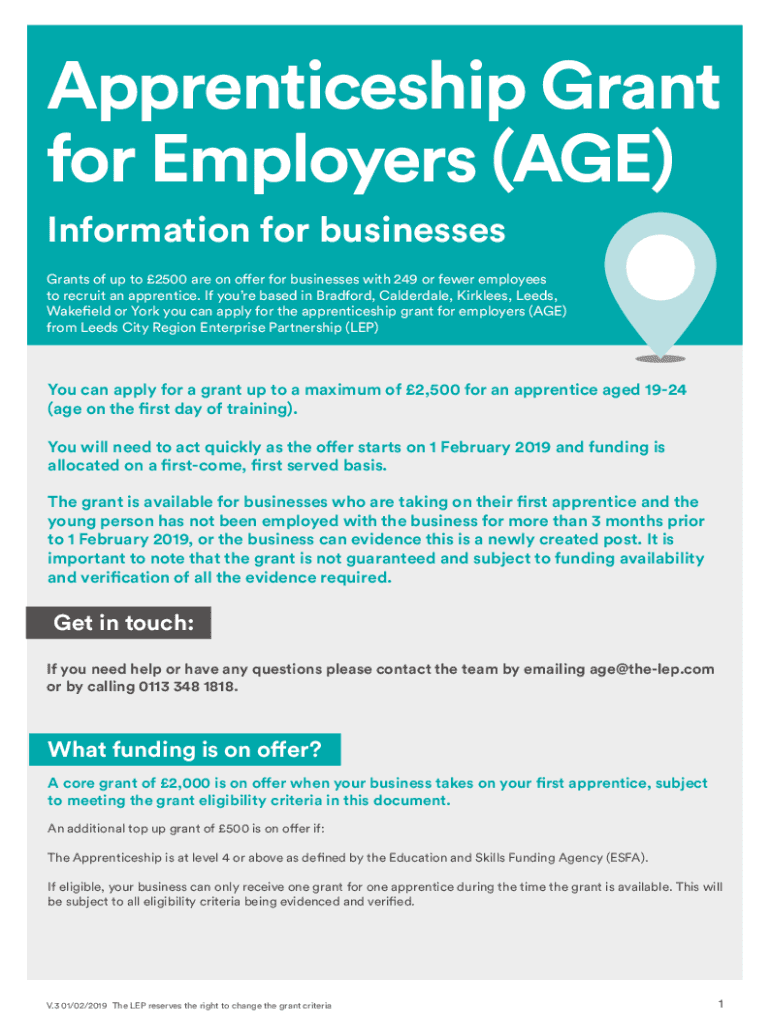 Apprenticeship Grant for Employers (AGE)

Information for businesses

Grants of up to £2500 are on offer for businesses with 249 or fewer employees to recruit an apprentice. If you're based in Bradford, Calderdale, Kirklees, Leeds, Wakefield or York you can apply for the apprenticeship grant for employers (AGE) from Leeds City Region Enterprise Partnership (LEP)

You can apply for a grant up to a maximum of £2,500 for an apprentice aged 19-24 (age on the first day of training).

You will need to act quickly as the offer starts on 1 February 2019 and funding is allocated on a first-come, first served basis.

The grant is available for businesses who are taking on their first apprentice and the young person has not been employed with the business for more than 3 months prior to 1 February 2019, or the business can evidence this is a newly created post. It is important to note that the grant is not guaranteed and subject to funding availability and verification of all the evidence required.

Get in touch:

If you need help or have any questions please contact the team by emailing age@the-lep.com or by calling 0113 348 1818.

What funding is on offer?

A core grant of £2,000 is on offer when your business takes on your first apprentice, subject to meeting the grant eligibility criteria in this document.

An additional top up grant of £500 is on offer if:

The Apprenticeship is at level 4 or above as defined by the Education and Skills Funding Agency (ESFA).

If eligible, your business can only receive one grant for one apprentice during the time the grant is available. This will be subject to all eligibility criteria being evidenced and verified.

V.3 01/02/2019 The LEP reserves the right to change the grant criteria

1